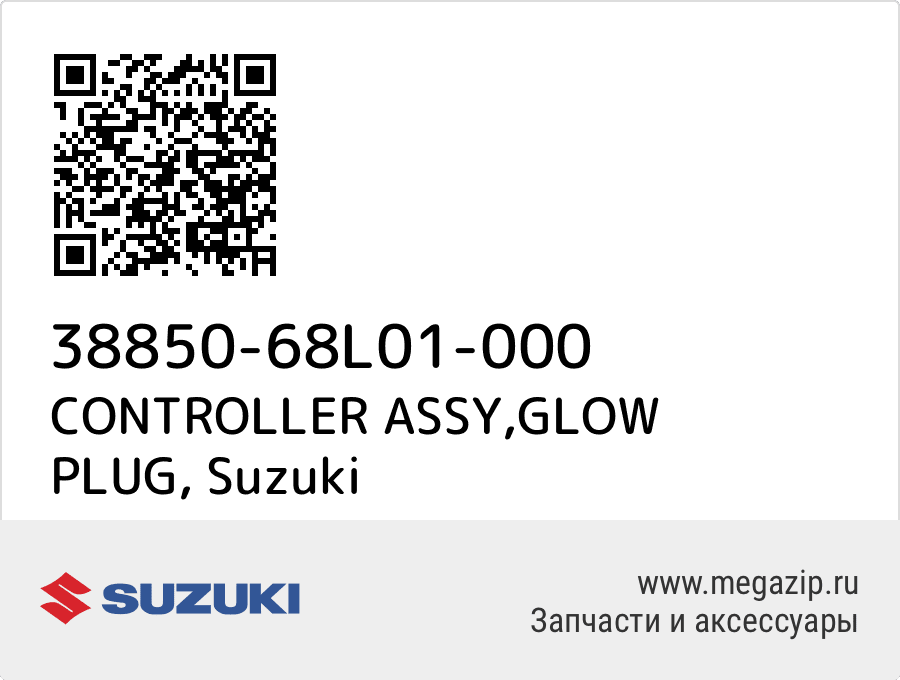 38850-68L01-000
CONTROLLER ASSY,GLOW PLUG, Suzuki

SUZUKI

www.megazip.ru
Запчасти и аксессуары